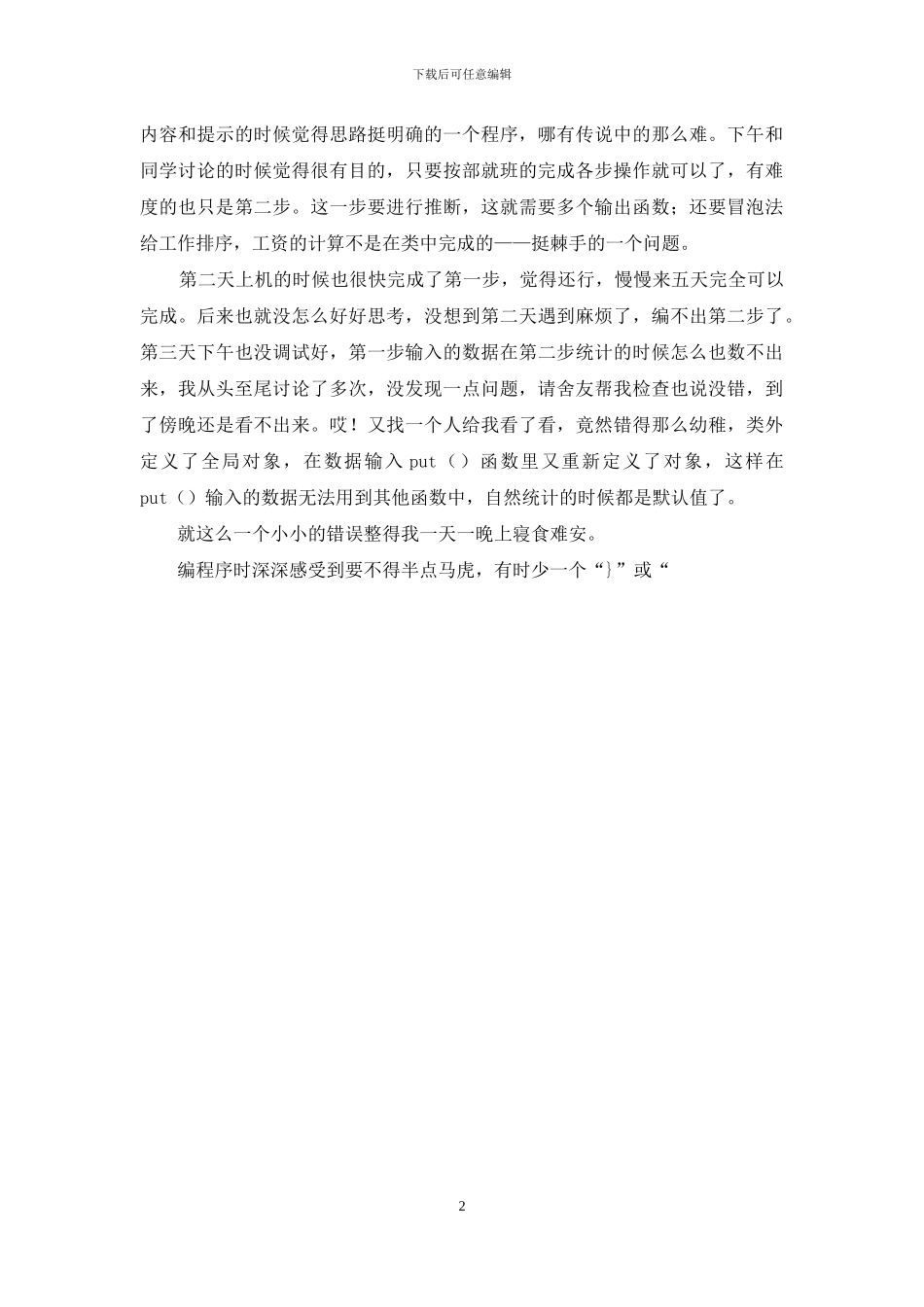 下载后可任意编辑

内容和提示的时候觉得思路挺明确的一个程序，哪有传说中的那么难。下午和同学讨论的时候觉得很有目的，只要按部就班的完成各步操作就可以了，有难度的也只是第二步。这一步要进行推断，这就需要多个输出函数；还要冒泡法给工作排序，工资的计算不是在类中完成的——挺棘手的一个问题。

第二天上机的时候也很快完成了第一步，觉得还行，慢慢来五天完全可以完成。后来也就没怎么好好思考，没想到第二天遇到麻烦了，编不出第二步了。第三天下午也没调试好，第一步输入的数据在第二步统计的时候怎么也数不出来，我从头至尾讨论了多次，没发现一点问题，请舍友帮我检查也说没错，到了傍晚还是看不出来。哎！又找一个人给我看了看，竟然错得那么幼稚，类外定义了全局对象，在数据输入 put（）函数里又重新定义了对象，这样在 put（）输入的数据无法用到其他函数中，自然统计的时候都是默认值了。

就这么一个小小的错误整得我一天一晚上寝食难安。

编程序时深深感受到要不得半点马虎，有时少一个“}”或“

2